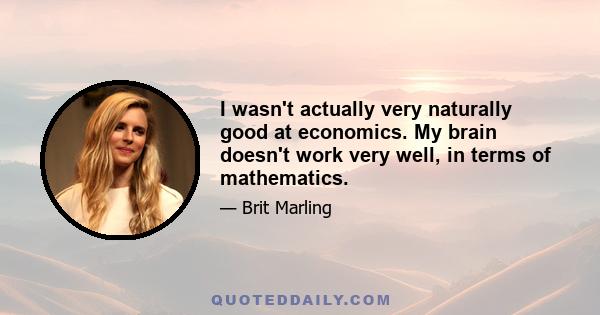 I wasn't actually very naturally good at economics. My brain doesn't work very well, in terms of mathematics.

— Brit Marling

QUOTEDDAILY.COM